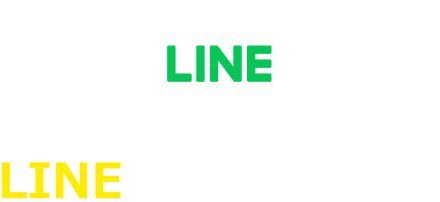 LINE

LINE